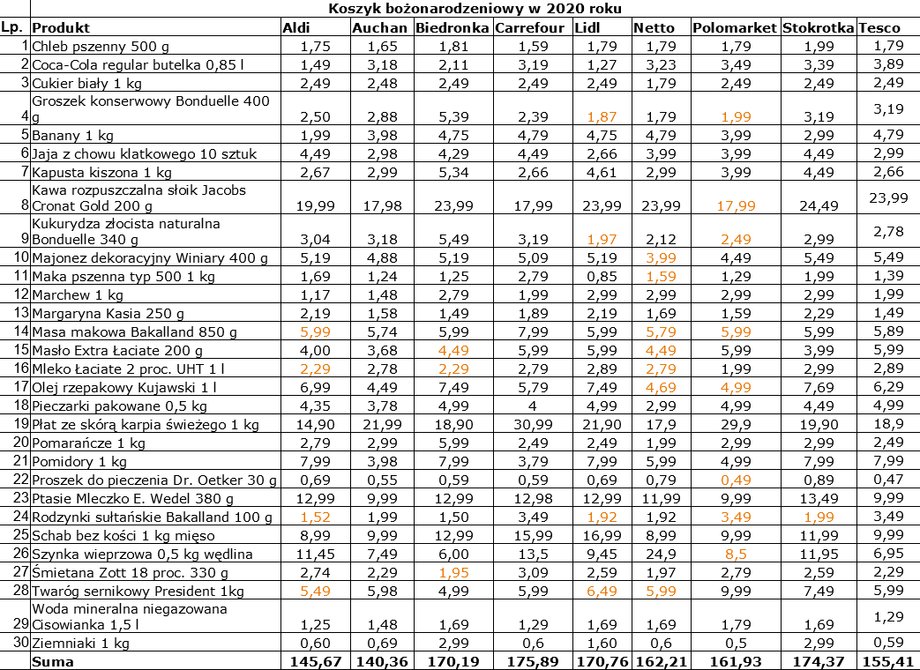 Koszyk bożonarodzeniowy w 2020 roku

| Lp. | Produkt | Aldi | Auchan | Biedronka | Carrefour | Lidl | Netto | Polomarket | Stokrotka | Tesco |
|---|---|---|---|---|---|---|---|---|---|---|
| 1 | Chleb pszenny 500 g | 1,75 | 1,65 | 1,81 | 1,59 | 1,79 | 1,79 | 1,79 | 1,99 | 1,79 |
| 2 | Coca-Cola regular butelka 0,85 l | 1,49 | 3,18 | 2,11 | 3,19 | 1,27 | 3,23 | 3,49 | 3,39 | 3,89 |
| 3 | Cukier biały 1 kg | 2,49 | 2,48 | 2,49 | 2,49 | 2,49 | 1,79 | 2,49 | 2,49 | 2,49 |
| 4 | Groszek konserwowy Bonduelle 400 g | 2,50 | 2,88 | 5,39 | 2,39 | 1,87 | 1,79 | 1,99 | 3,19 | 3,19 |
| 5 | Banany 1 kg | 1,99 | 3,98 | 4,75 | 4,79 | 4,75 | 4,79 | 3,99 | 2,99 | 4,79 |
| 6 | Jaja z chowu klatkowego 10 sztuk | 4,49 | 2,98 | 4,29 | 4,49 | 2,66 | 3,99 | 3,99 | 4,49 | 2,99 |
| 7 | Kapusta kiszona 1 kg | 2,67 | 2,99 | 5,34 | 2,66 | 4,61 | 2,99 | 3,99 | 4,49 | 2,66 |
| 8 | Kawa rozpuszczalna słoik Jacobs Cronat Gold 200 g | 19,99 | 17,98 | 23,99 | 17,99 | 23,99 | 23,99 | 17,99 | 24,49 | 23,99 |
| 9 | Kukurydza złocista naturalna Bonduelle 340 g | 3,04 | 3,18 | 5,49 | 3,19 | 1,97 | 2,12 | 2,49 | 2,99 | 2,78 |
| 10 | Majonez dekoracyjny Winiary 400 g | 5,19 | 4,88 | 5,19 | 5,09 | 5,19 | 3,99 | 4,49 | 5,49 | 5,49 |
| 11 | Maka pszenna typ 500 1 kg | 1,69 | 1,24 | 1,25 | 2,79 | 0,85 | 1,59 | 1,29 | 1,99 | 1,39 |
| 12 | Marchew 1 kg | 1,17 | 1,48 | 2,79 | 1,99 | 2,99 | 2,99 | 2,99 | 2,99 | 1,99 |
| 13 | Margaryna Kasia 250 g | 2,19 | 1,58 | 1,49 | 1,89 | 2,19 | 1,69 | 1,59 | 2,29 | 1,49 |
| 14 | Masa makowa Bakalland 850 g | 5,99 | 5,74 | 5,99 | 7,99 | 5,99 | 5,79 | 5,99 | 5,99 | 5,89 |
| 15 | Masło Extra Łaciate 200 g | 4,00 | 3,68 | 4,49 | 5,99 | 5,99 | 4,49 | 5,99 | 3,99 | 5,99 |
| 16 | Mleko Łaciate 2 proc. UHT 1 l | 2,29 | 2,78 | 2,29 | 2,79 | 2,89 | 2,79 | 1,99 | 2,99 | 2,89 |
| 17 | Olej rzepakowy Kujawski 1 l | 6,99 | 4,49 | 7,49 | 5,79 | 7,49 | 4,69 | 4,99 | 7,69 | 6,29 |
| 18 | Pieczarki pakowane 0,5 kg | 4,35 | 3,78 | 4,99 | 4 | 4,99 | 2,99 | 4,99 | 4,49 | 4,99 |
| 19 | Płat ze skórą karpia świeżego 1 kg | 14,90 | 21,99 | 18,90 | 30,99 | 21,90 | 17,9 | 29,9 | 19,90 | 18,9 |
| 20 | Pomarańcze 1 kg | 2,79 | 2,99 | 5,99 | 2,49 | 2,49 | 1,99 | 2,99 | 2,99 | 2,49 |
| 21 | Pomidory 1 kg | 7,99 | 3,98 | 7,99 | 3,79 | 7,99 | 5,99 | 4,99 | 7,99 | 7,99 |
| 22 | Proszek do pieczenia Dr. Oetker 30 g | 0,69 | 0,55 | 0,59 | 0,59 | 0,69 | 0,79 | 0,49 | 0,89 | 0,47 |
| 23 | Ptasie Mleczko E. Wedel 380 g | 12,99 | 9,99 | 12,99 | 12,98 | 12,99 | 11,99 | 9,99 | 13,49 | 9,99 |
| 24 | Rodzynki sułtańskie Bakalland 100 g | 1,52 | 1,99 | 1,50 | 3,49 | 1,92 | 1,92 | 3,49 | 1,99 | 3,49 |
| 25 | Schab bez kości 1 kg mięso | 8,99 | 9,99 | 12,99 | 15,99 | 16,99 | 8,99 | 9,99 | 11,99 | 9,99 |
| 26 | Szynka wieprzowa 0,5 kg wędlina | 11,45 | 7,49 | 6,00 | 13,5 | 9,45 | 24,9 | 8,5 | 11,95 | 6,95 |
| 27 | Śmietana Zott 18 proc. 330 g | 2,74 | 2,29 | 1,95 | 3,09 | 2,59 | 1,97 | 2,79 | 2,59 | 2,29 |
| 28 | Twaróg sernikowy President 1kg | 5,49 | 5,98 | 4,99 | 5,99 | 6,49 | 5,99 | 9,99 | 7,49 | 5,99 |
| 29 | Woda mineralna niegazowana Cisowianka 1,5 l | 1,25 | 1,48 | 1,69 | 1,29 | 1,69 | 1,69 | 1,79 | 1,69 | 1,29 |
| 30 | Ziemniaki 1 kg | 0,60 | 0,69 | 2,99 | 0,6 | 1,60 | 0,6 | 0,5 | 2,99 | 0,59 |
| | Suma | 145,67 | 140,36 | 170,19 | 175,89 | 170,76 | 162,21 | 161,93 | 174,37 | 155,41 |